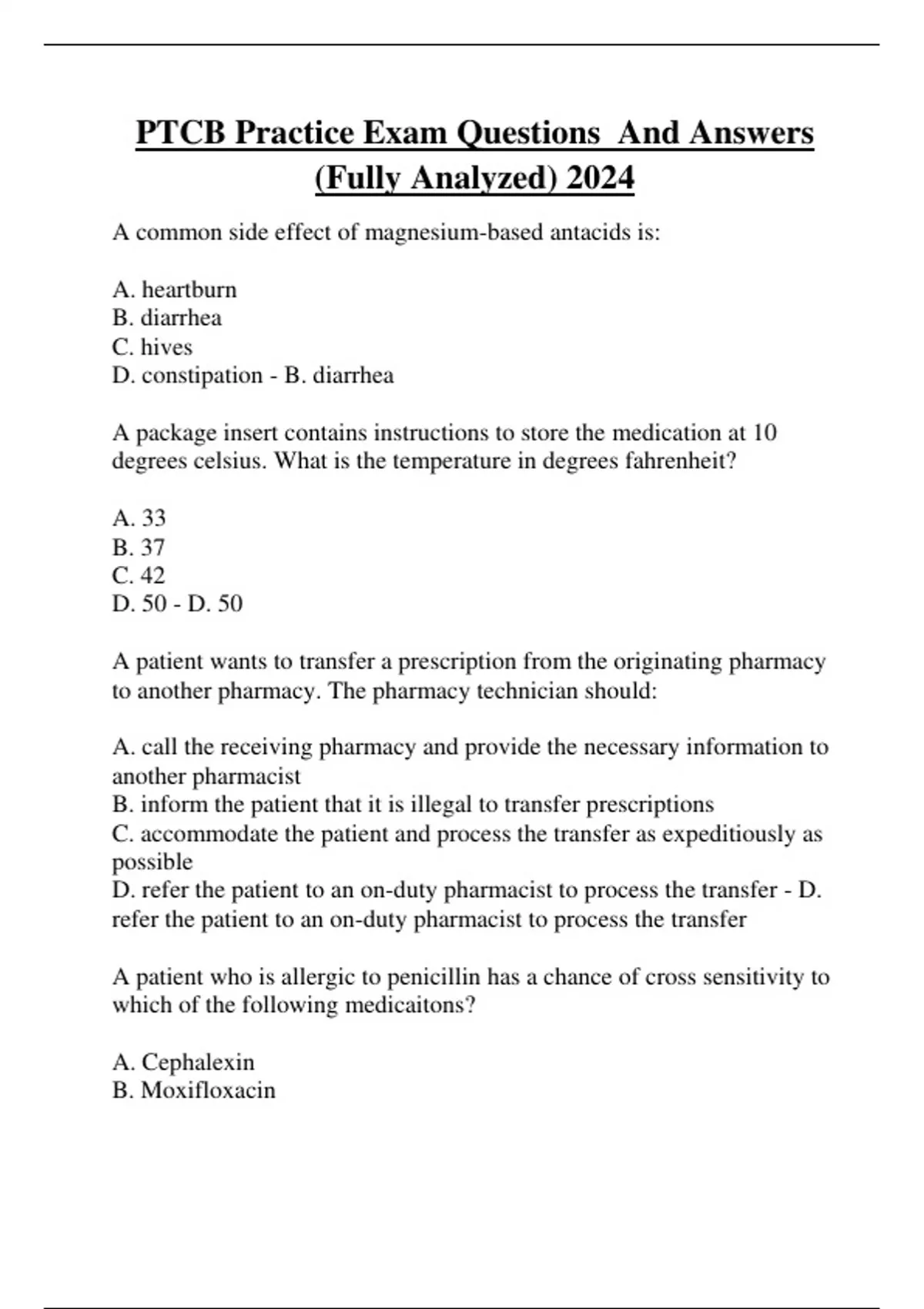 PTCB Practice Exam Questions  And Answers (Fully Analyzed) 2024

A common side effect of magnesium-based antacids is:

A. heartburn
B. diarrhea
C. hives
D. constipation - B. diarrhea

A package insert contains instructions to store the medication at 10 degrees celsius. What is the temperature in degrees fahrenheit?

A. 33
B. 37
C. 42
D. 50 - D. 50

A patient wants to transfer a prescription from the originating pharmacy to another pharmacy. The pharmacy technician should:

A. call the receiving pharmacy and provide the necessary information to another pharmacist
B. inform the patient that it is illegal to transfer prescriptions
C. accommodate the patient and process the transfer as expeditiously as possible
D. refer the patient to an on-duty pharmacist to process the transfer - D. refer the patient to an on-duty pharmacist to process the transfer

A patient who is allergic to penicillin has a chance of cross sensitivity to which of the following medicaitons?

A. Cephalexin
B. Moxifloxacin